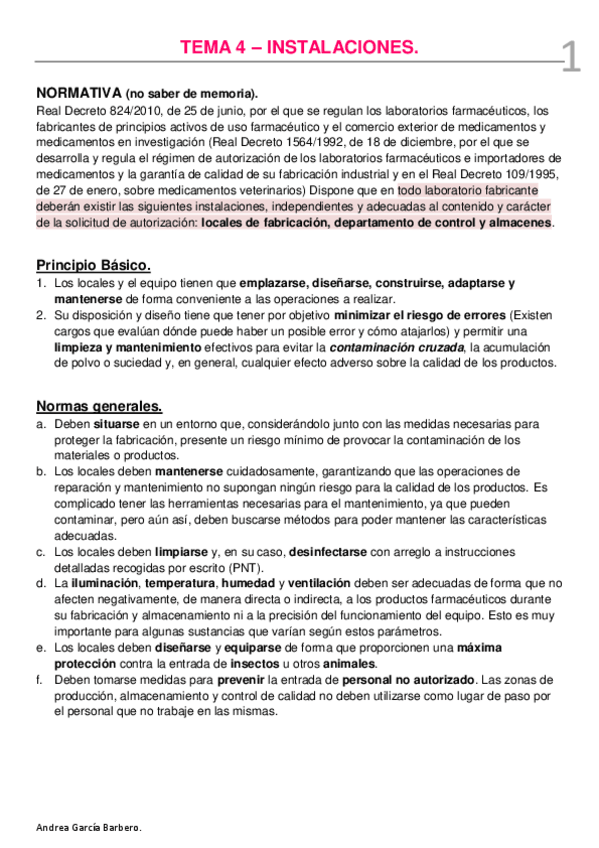 TEMA 4 – INSTALACIONES.

1

NORMATIVA (no saber de memoria).
Real Decreto 824/2010, de 25 de junio, por el que se regulan los laboratorios farmacéuticos, los fabricantes de principios activos de uso farmacéutico y el comercio exterior de medicamentos y medicamentos en investigación (Real Decreto 1564/1992, de 18 de diciembre, por el que se desarrolla y regula el régimen de autorización de los laboratorios farmacéuticos e importadores de medicamentos y la garantía de calidad de su fabricación industrial y en el Real Decreto 109/1995, de 27 de enero, sobre medicamentos veterinarios) Dispone que en todo laboratorio fabricante deberán existir las siguientes instalaciones, independientes y adecuadas al contenido y carácter de la solicitud de autorización: locales de fabricación, departamento de control y almacenes.

Principio Básico.
1. Los locales y el equipo tienen que emplazarse, diseñarse, construirse, adaptarse y mantenerse de forma conveniente a las operaciones a realizar.
2. Su disposición y diseño tiene que tener por objetivo minimizar el riesgo de errores (Existen cargos que evalúan dónde puede haber un posible error y cómo atajarlos) y permitir una limpieza y mantenimiento efectivos para evitar la contaminación cruzada, la acumulación de polvo o suciedad y, en general, cualquier efecto adverso sobre la calidad de los productos.

Normas generales.
a. Deben situarse en un entorno que, considerándolo junto con las medidas necesarias para proteger la fabricación, presente un riesgo mínimo de provocar la contaminación de los materiales o productos.
b. Los locales deben mantenerse cuidadosamente, garantizando que las operaciones de reparación y mantenimiento no supongan ningún riesgo para la calidad de los productos. Es complicado tener las herramientas necesarias para el mantenimiento, ya que pueden contaminar, pero aún así, deben buscarse métodos para poder mantener las características adecuadas.
c. Los locales deben limpiarse y, en su caso, desinfectarse con arreglo a instrucciones detalladas recogidas por escrito (PNT).
d. La iluminación, temperatura, humedad y ventilación deben ser adecuadas de forma que no afecten negativamente, de manera directa o indirecta, a los productos farmacéuticos durante su fabricación y almacenamiento ni a la precisión del funcionamiento del equipo. Esto es muy importante para algunas sustancias que varían según estos parámetros.
e. Los locales deben diseñarse y equiparse de forma que proporcionen una máxima protección contra la entrada de insectos u otros animales.
f. Deben tomarse medidas para prevenir la entrada de personal no autorizado. Las zonas de producción, almacenamiento y control de calidad no deben utilizarse como lugar de paso por el personal que no trabaje en las mismas.

Andrea García Barbero.